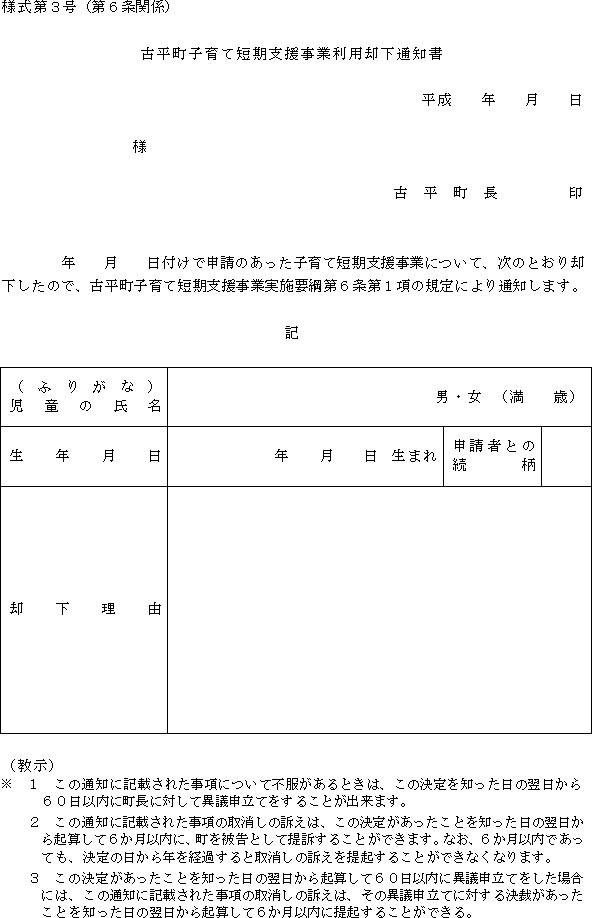 様式第３号（第６条関係）

古平町子育て短期支援事業利用却下通知書

平成　　年　　月　　日

様

古　平　町　長　　　　印

年　　月　　日付けで申請のあった子育て短期支援事業について、次のとおり却下したので、古平町子育て短期支援事業実施要綱第６条第１項の規定により通知します。

記

| （ふりがな）児童の氏名 | 男・女　（満　　歳） | | |
|---|---|---|---|
| 生年月日 | 年　　月　　日　生まれ | 申請者との続柄 | |
| 却下理由 | | | |

（教示）
※　１　この通知に記載された事項について不服があるときは、この決定を知った日の翌日から６０日以内に町長に対して異議申立てをすることが出来ます。
２　この通知に記載された事項の取消しの訴えは、この決定があったことを知った日の翌日から起算して６か月以内に、町を被告として提訴することができます。なお、６か月以内であっても、決定の日から年を経過すると取消しの訴えを提起することができなくなります。
３　この決定があったことを知った日の翌日から起算して６０日以内に異議申立てをした場合には、この通知に記載された事項の取消しの訴えは、その異議申立てに対する決裁があったことを知った日の翌日から起算して６か月以内に提起することができる。